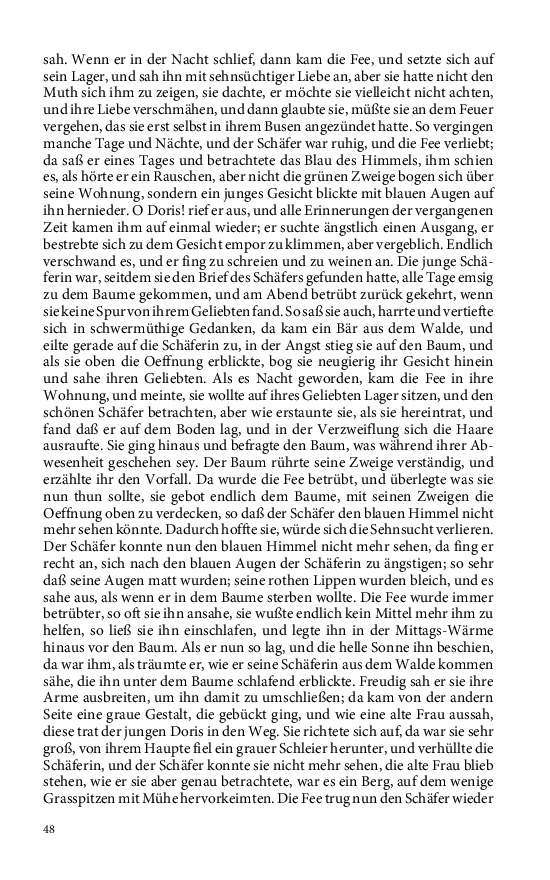 sah. Wenn er in der Nacht schlief, dann kam die Fee, und setzte sich auf sein Lager, und sah ihn mit sehnsüchtiger Liebe an, aber sie hatte nicht den Muth sich ihm zu zeigen, sie dachte, er möchte sie vielleicht nicht achten, und ihre Liebe verschmähen, und dann glaubte sie, müßte sie an dem Feuer vergehen, das sie erst selbst in ihrem Busen angezündet hatte. So vergingen manche Tage und Nächte, und der Schäfer war ruhig, und die Fee verliebt; da saß er eines Tages und betrachtete das Blau des Himmels, ihm schien es, als hörte er ein Rauschen, aber nicht die grünen Zweige bogen sich über seine Wohnung, sondern ein junges Gesicht blickte mit blauen Augen auf ihn hernieder. O Doris! rief er aus, und alle Erinnerungen der vergangenen Zeit kamen ihm auf einmal wieder; er suchte ängstlich einen Ausgang, er bestrebte sich zu dem Gesicht empor zu klimmen, aber vergeblich. Endlich verschwand es, und er fing zu schreien und zu weinen an. Die junge Schäferin war, seitdem sie den Brief des Schäfers gefunden hatte, alle Tage emsig zu dem Baume gekommen, und am Abend betrübt zurück gekehrt, wenn sie keine Spur von ihrem Geliebten fand. So saß sie auch, harrte und vertiefte sich in schwermüthige Gedanken, da kam ein Bär aus dem Walde, und eilte gerade auf die Schäferin zu, in der Angst stieg sie auf den Baum, und als sie oben die Oeffnung erblickte, bog sie neugierig ihr Gesicht hinein und sahe ihren Geliebten. Als es Nacht geworden, kam die Fee in ihre Wohnung, und meinte, sie wollte auf ihres Geliebten Lager sitzen, und den schönen Schäfer betrachten, aber wie erstaunte sie, als sie hereintrat, und fand daß er auf dem Boden lag, und in der Verzweiflung sich die Haare ausraufte. Sie ging hinaus und befragte den Baum, was während ihrer Abwesenheit geschehen sey. Der Baum rührte seine Zweige verständig, und erzählte ihr den Vorfall. Da wurde die Fee betrübt, und überlegte was sie nun thun sollte, sie gebot endlich dem Baume, mit seinen Zweigen die Oeffnung oben zu verdecken, so daß der Schäfer den blauen Himmel nicht mehr sehen könnte. Dadurch hoffte sie, würde sich die Sehnsucht verlieren. Der Schäfer konnte nun den blauen Himmel nicht mehr sehen, da fing er recht an, sich nach den blauen Augen der Schäferin zu ängstigen; so sehr daß seine Augen matt wurden; seine rothen Lippen wurden bleich, und es sahe aus, als wenn er in dem Baume sterben wollte. Die Fee wurde immer betrübter, so oft sie ihn ansahe, sie wußte endlich kein Mittel mehr ihm zu helfen, so ließ sie ihn einschlafen, und legte ihn in der Mittags-Wärme hinaus vor den Baum. Als er nun so lag, und die helle Sonne ihn beschien, da war ihm, als träumte er, wie er seine Schäferin aus dem Walde kommen sähe, die ihn unter dem Baume schlafend erblickte. Freudig sah er sie ihre Arme ausbreiten, um ihn damit zu umschließen; da kam von der andern Seite eine graue Gestalt, die gebückt ging, und wie eine alte Frau aussah, diese trat der jungen Doris in den Weg. Sie richtete sich auf, da war sie sehr groß, von ihrem Haupte fiel ein grauer Schleier herunter, und verhüllte die Schäferin, und der Schäfer konnte sie nicht mehr sehen, die alte Frau blieb stehen, wie er sie aber genau betrachtete, war es ein Berg, auf dem wenige Grasspitzen mit Mühe hervorkeimten. Die Fee trug nun den Schäfer wieder

48